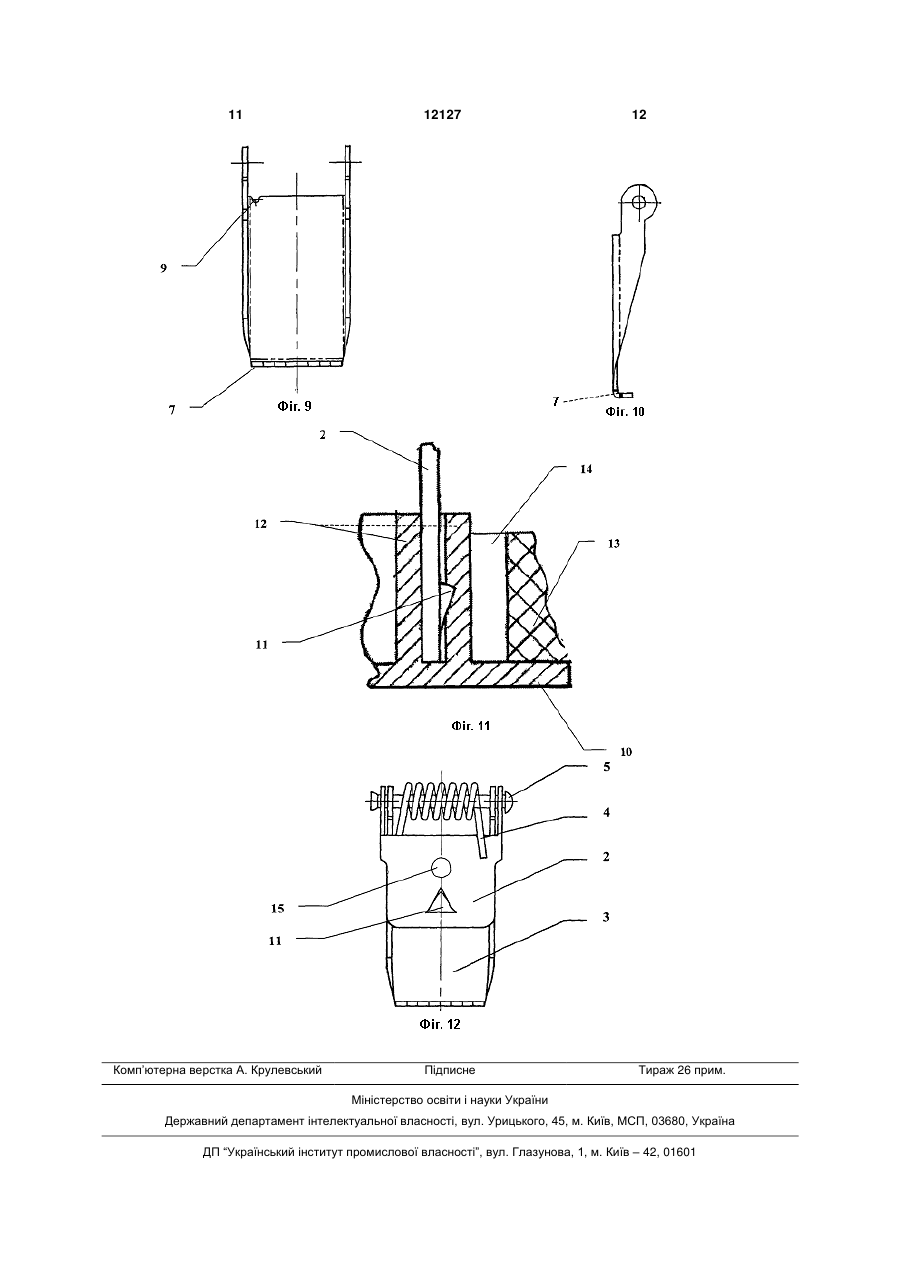 11

12127

12

9

7

Фіг. 9

7

Фіг. 10

2

14

12

13

11

Фіг. 11

10

5

4

2

15

11

3

Фіг. 12

Комп'ютерна верстка А. Крулевський Підписне Тираж 26 прим.

Міністерство освіти і науки України

Державний департамент інтелектуальної власності, вул. Урицького, 45, м. Київ, МСП, 03680, Україна

ДП "Український інститут промислової власності", вул. Глазунова, 1, м. Київ – 42, 01601